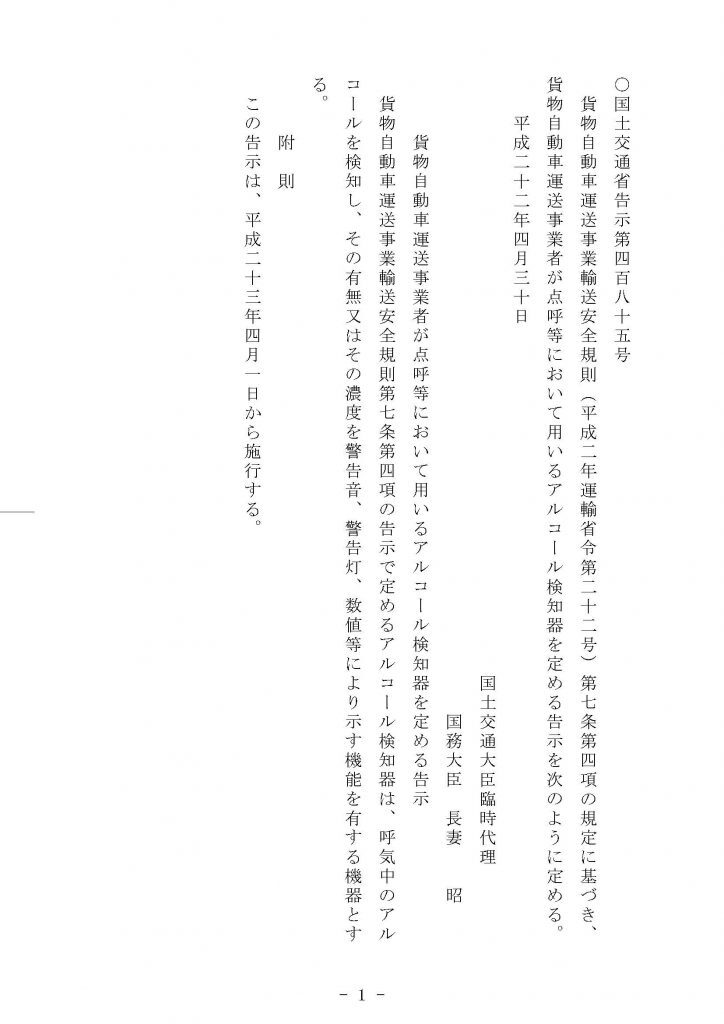 ○国土交通省告示第四百八十五号

貨物自動車運送事業輸送安全規則（平成二年運輸省令第二十二号）第七条第四項の規定に基づき、貨物自動車運送事業者が点呼等において用いるアルコール検知器を定める告示を次のように定める。

平成二十二年四月三十日

国土交通大臣臨時代理

国務大臣　長妻　昭

貨物自動車運送事業者が点呼等において用いるアルコール検知器を定める告示

貨物自動車運送事業輸送安全規則第七条第四項の告示で定めるアルコール検知器は、呼気中のアルコールを検知し、その有無又はその濃度を警告音、警告灯、数値等により示す機能を有する機器とする。

附　則

この告示は、平成二十三年四月一日から施行する。

- 1 -